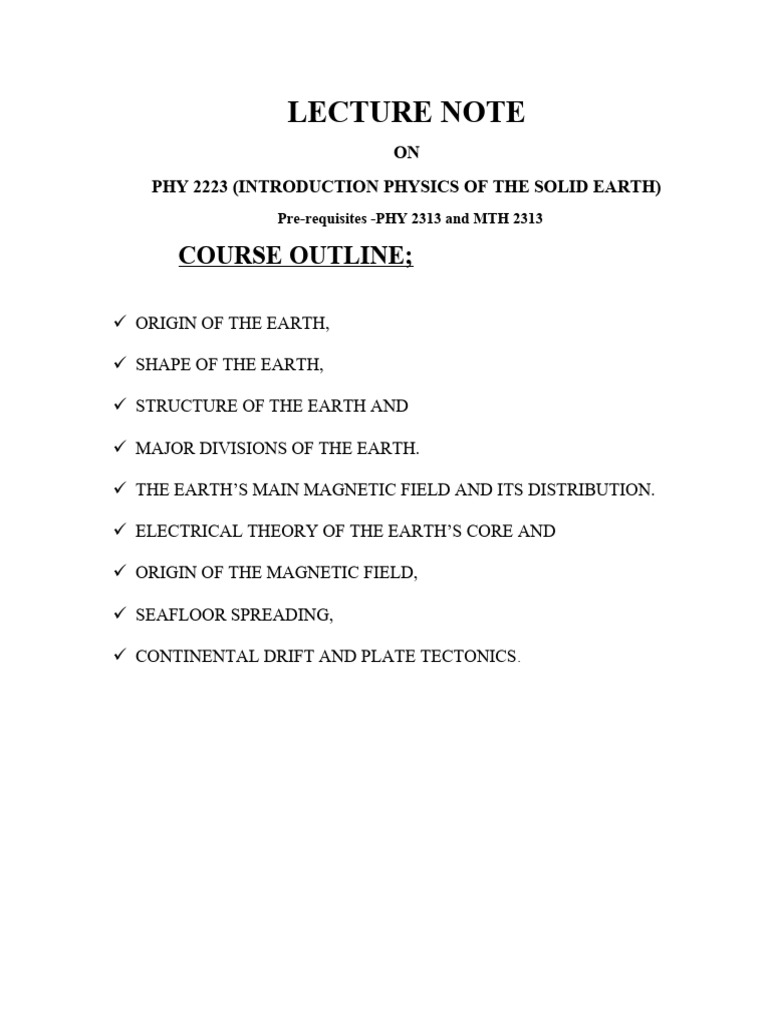 LECTURE NOTE

ON

PHY 2223 (INTRODUCTION PHYSICS OF THE SOLID EARTH)

Pre-requisites -PHY 2313 and MTH 2313

COURSE OUTLINE;

✓ ORIGIN OF THE EARTH,

✓ SHAPE OF THE EARTH,

✓ STRUCTURE OF THE EARTH AND

✓ MAJOR DIVISIONS OF THE EARTH.

✓ THE EARTH'S MAIN MAGNETIC FIELD AND ITS DISTRIBUTION.

✓ ELECTRICAL THEORY OF THE EARTH'S CORE AND

✓ ORIGIN OF THE MAGNETIC FIELD,

✓ SEAFLOOR SPREADING,

✓ CONTINENTAL DRIFT AND PLATE TECTONICS.